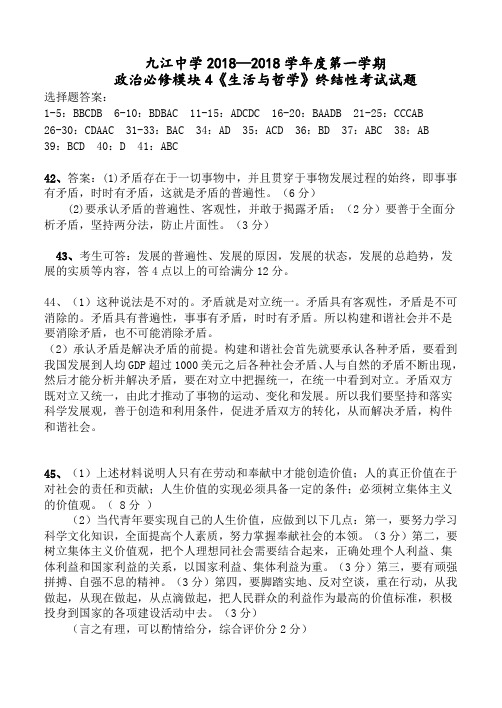 九江中学 2018—2018 学年度第一学期
政治必修模块 4《生活与哲学》终结性考试试题

选择题答案：
1-5：BBCDB 6-10：BDBAC 11-15：ADCDC 16-20：BAADB 21-25：CCCAB
26-30：CDAAC 31-33：BAC 34：AD 35：ACD 36：BD 37：ABC 38：AB
39：BCD 40：D 41：ABC

42、答案：(1)矛盾存在于一切事物中，并且贯穿于事物发展过程的始终，即事事有矛盾，时时有矛盾，这就是矛盾的普遍性。（6 分）
(2)要承认矛盾的普遍性、客观性，并敢于揭露矛盾；（2 分）要善于全面分析矛盾，坚持两分法，防止片面性。（3 分）

43、考生可答：发展的普遍性、发展的原因，发展的状态，发展的总趋势，发展的实质等内容，答 4 点以上的可给满分 12 分。

44、（1）这种说法是不对的。矛盾就是对立统一。矛盾具有客观性，矛盾是不可消除的。矛盾具有普遍性，事事有矛盾，时时有矛盾。所以构建和谐社会并不是要消除矛盾，也不可能消除矛盾。
（2）承认矛盾是解决矛盾的前提。构建和谐社会首先就要承认各种矛盾，要看到我国发展到人均 GDP 超过 1000 美元之后各种社会矛盾、人与自然的矛盾不断出现，然后才能分析并解决矛盾，要在对立中把握统一，在统一中看到对立。矛盾双方既对立又统一，由此才推动了事物的运动、变化和发展。所以我们要坚持和落实科学发展观，善于创造和利用条件，促进矛盾双方的转化，从而解决矛盾，构件和谐社会。

45、（1）上述材料说明人只有在劳动和奉献中才能创造价值；人的真正价值在于对社会的责任和贡献；人生价值的实现必须具备一定的条件；必须树立集体主义的价值观。（ 8 分 ）
（2）当代青年要实现自己的人生价值，应做到以下几点：第一，要努力学习科学文化知识，全面提高个人素质，努力掌握奉献社会的本领。（3 分）第二，要树立集体主义价值观，把个人理想同社会需要结合起来，正确处理个人利益、集体利益和国家利益的关系，以国家利益、集体利益为重。（3 分）第三，要有顽强拼搏、自强不息的精神。（3 分）第四，要脚踏实地、反对空谈，重在行动，从我做起，从现在做起，从点滴做起，把人民群众的利益作为最高的价值标准，积极投身到国家的各项建设活动中去。（3 分）
（言之有理，可以酌情给分，综合评价分 2 分）